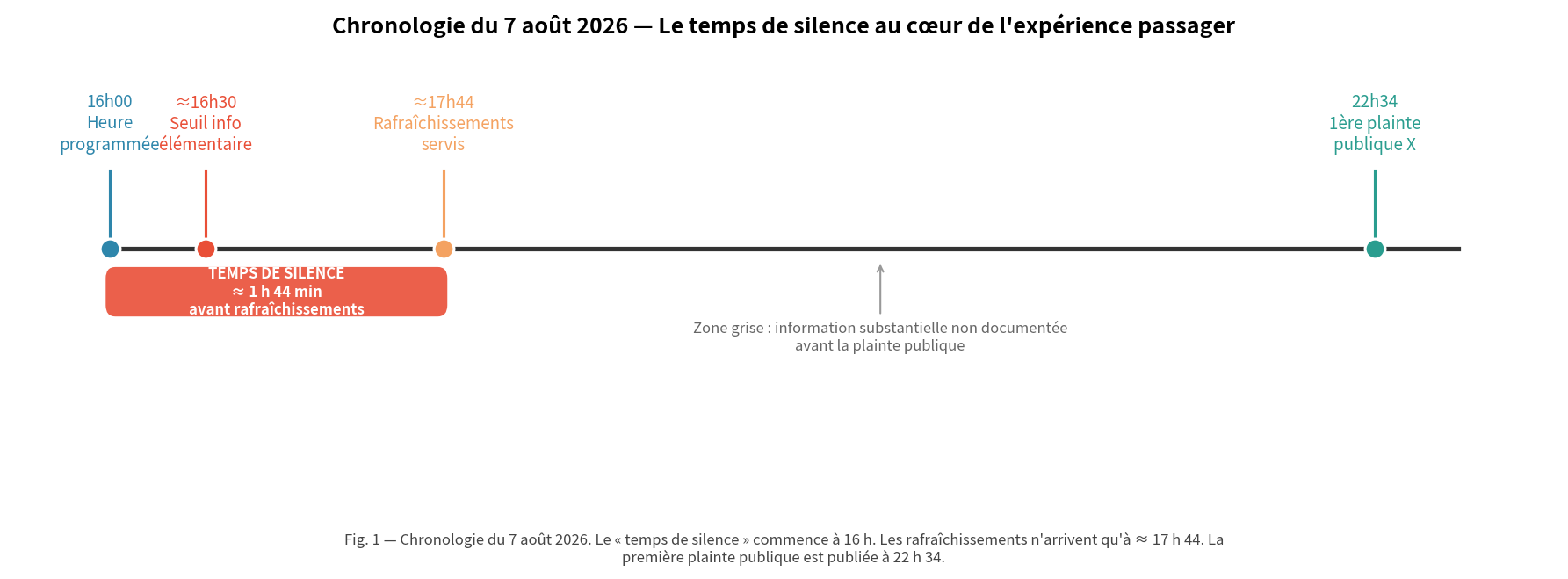 Chronologie du 7 août 2026 — Le temps de silence au cœur de l'expérience passager

16h00
Heure
programmée

≈16h30
Seuil info
élémentaire

≈17h44
Rafraîchissements
servis

22h34
1ère plainte
publique X

TEMPS DE SILENCE
≈ 1 h 44 min
avant rafraîchissements

Zone grise : information substantielle non documentée avant la plainte publique

Fig. 1 — Chronologie du 7 août 2026. Le « temps de silence » commence à 16 h. Les rafraîchissements n'arrivent qu'à ≈ 17 h 44. La première plainte publique est publiée à 22 h 34.